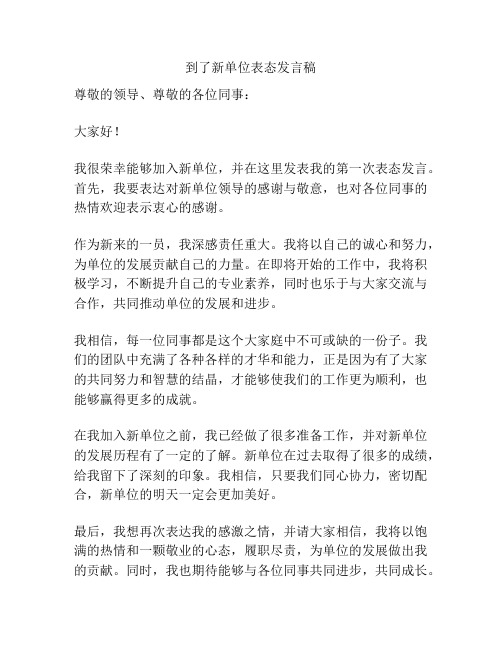 到了新单位表态发言稿

尊敬的领导、尊敬的各位同事：

大家好！

我很荣幸能够加入新单位，并在这里发表我的第一次表态发言。首先，我要表达对新单位领导的感谢与敬意，也对各位同事的热情欢迎表示衷心的感谢。

作为新来的一员，我深感责任重大。我将以自己的诚心和努力，为单位的发展贡献自己的力量。在即将开始的工作中，我将积极学习，不断提升自己的专业素养，同时也乐于与大家交流与合作，共同推动单位的发展和进步。

我相信，每一位同事都是这个大家庭中不可或缺的一份子。我们的团队中充满了各种各样的才华和能力，正是因为有了大家的共同努力和智慧的结晶，才能够使我们的工作更为顺利，也能够赢得更多的成就。

在我加入新单位之前，我已经做了很多准备工作，并对新单位的发展历程有了一定的了解。新单位在过去取得了很多的成绩，给我留下了深刻的印象。我相信，只要我们同心协力，密切配合，新单位的明天一定会更加美好。

最后，我想再次表达我的感激之情，并请大家相信，我将以饱满的热情和一颗敬业的心态，履职尽责，为单位的发展做出我的贡献。同时，我也期待能够与各位同事共同进步，共同成长。